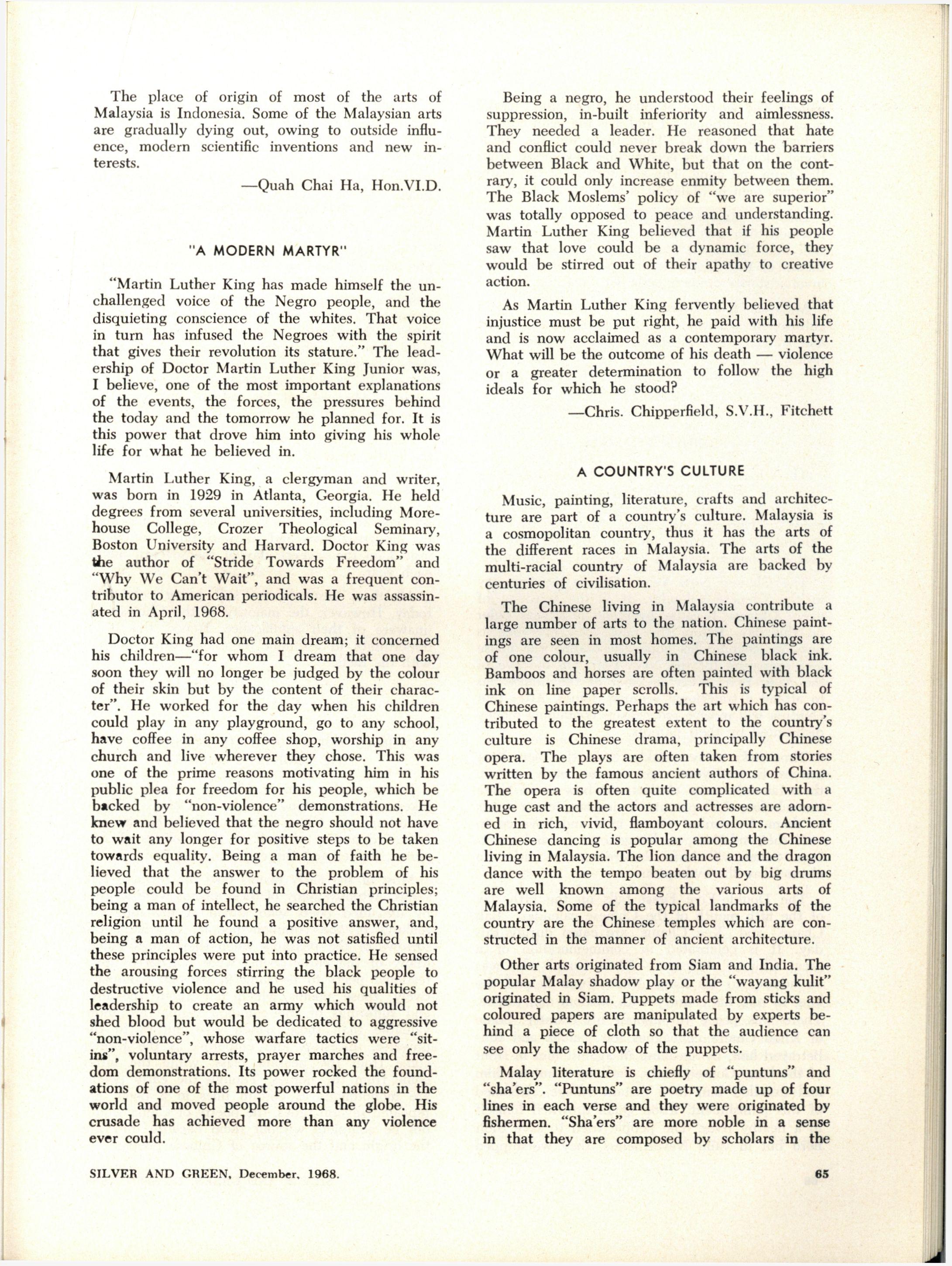 The place of origin of most of the arts of Malaysia is Indonesia. Some of the Malaysian arts are gradually dying out, owing to outside influence, modern scientific inventions and new interests.

—Quah Chai Ha, Hon.VI.D.

"A MODERN MARTYR"

"Martin Luther King has made himself the unchallenged voice of the Negro people, and the disquieting conscience of the whites. That voice in turn has infused the Negroes with the spirit that gives their revolution its stature." The leadership of Doctor Martin Luther King Junior was, I believe, one of the most important explanations of the events, the forces, the pressures behind the today and the tomorrow he planned for. It is this power that drove him into giving his whole life for what he believed in.

Martin Luther King, a clergyman and writer, was born in 1929 in Atlanta, Georgia. He held degrees from several universities, including Morehouse College, Crozer Theological Seminary, Boston University and Harvard. Doctor King was the author of "Stride Towards Freedom" and "Why We Can't Wait", and was a frequent contributor to American periodicals. He was assassinated in April, 1968.

Doctor King had one main dream; it concerned his children—"for whom I dream that one day soon they will no longer be judged by the colour of their skin but by the content of their character". He worked for the day when his children could play in any playground, go to any school, have coffee in any coffee shop, worship in any church and live wherever they chose. This was one of the prime reasons motivating him in his public plea for freedom for his people, which be backed by "non-violence" demonstrations. He knew and believed that the negro should not have to wait any longer for positive steps to be taken towards equality. Being a man of faith he believed that the answer to the problem of his people could be found in Christian principles; being a man of intellect, he searched the Christian religion until he found a positive answer, and, being a man of action, he was not satisfied until these principles were put into practice. He sensed the arousing forces stirring the black people to destructive violence and he used his qualities of leadership to create an army which would not shed blood but would be dedicated to aggressive "non-violence", whose warfare tactics were "sit-ins", voluntary arrests, prayer marches and freedom demonstrations. Its power rocked the foundations of one of the most powerful nations in the world and moved people around the globe. His crusade has achieved more than any violence ever could.

Being a negro, he understood their feelings of suppression, in-built inferiority and aimlessness. They needed a leader. He reasoned that hate and conflict could never break down the barriers between Black and White, but that on the contrary, it could only increase enmity between them. The Black Moslems' policy of "we are superior" was totally opposed to peace and understanding. Martin Luther King believed that if his people saw that love could be a dynamic force, they would be stirred out of their apathy to creative action.

As Martin Luther King fervently believed that injustice must be put right, he paid with his life and is now acclaimed as a contemporary martyr. What will be the outcome of his death — violence or a greater determination to follow the high ideals for which he stood?

—Chris. Chipperfield, S.V.H., Fitchett

A COUNTRY'S CULTURE

Music, painting, literature, crafts and architecture are part of a country's culture. Malaysia is a cosmopolitan country, thus it has the arts of the different races in Malaysia. The arts of the multi-racial country of Malaysia are backed by centuries of civilisation.

The Chinese living in Malaysia contribute a large number of arts to the nation. Chinese paintings are seen in most homes. The paintings are of one colour, usually in Chinese black ink. Bamboos and horses are often painted with black ink on line paper scrolls. This is typical of Chinese paintings. Perhaps the art which has contributed to the greatest extent to the country's culture is Chinese drama, principally Chinese opera. The plays are often taken from stories written by the famous ancient authors of China. The opera is often quite complicated with a huge cast and the actors and actresses are adorned in rich, vivid, flamboyant colours. Ancient Chinese dancing is popular among the Chinese living in Malaysia. The lion dance and the dragon dance with the tempo beaten out by big drums are well known among the various arts of Malaysia. Some of the typical landmarks of the country are the Chinese temples which are constructed in the manner of ancient architecture.

Other arts originated from Siam and India. The popular Malay shadow play or the "wayang kulit" originated in Siam. Puppets made from sticks and coloured papers are manipulated by experts behind a piece of cloth so that the audience can see only the shadow of the puppets.

Malay literature is chiefly of "puntuns" and "sha'ers". "Puntuns" are poetry made up of four lines in each verse and they were originated by fishermen. "Sha'ers" are more noble in a sense in that they are composed by scholars in the

SILVER AND GREEN, December, 1968.

65